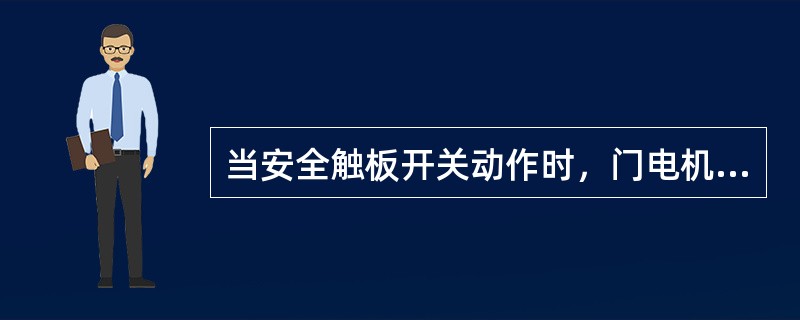 当安全触板开关动作时，门电机...